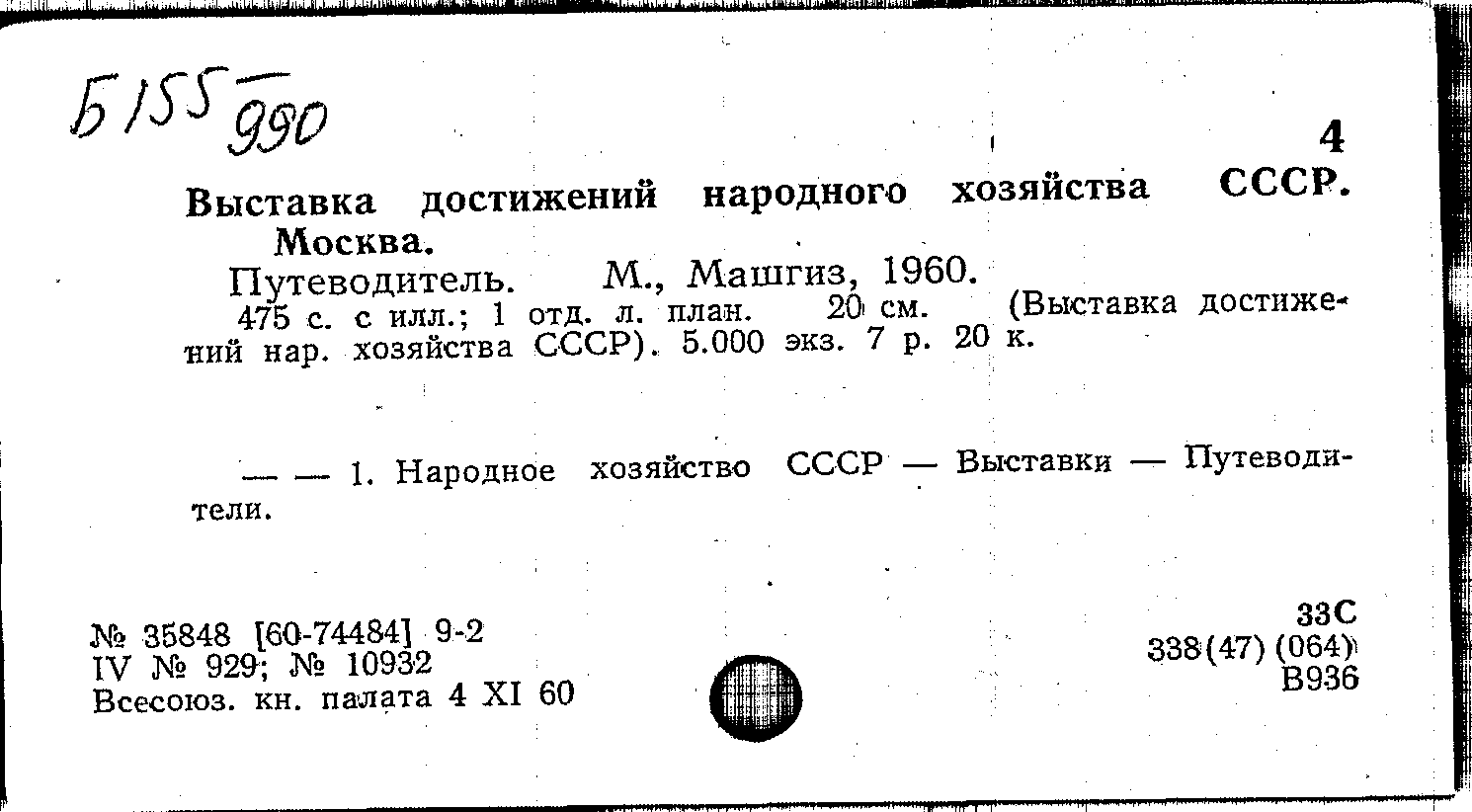 Б155 990

4

Выставка достижений народного хозяйства СССР. Москва.

Путеводитель. М., Машгиз, 1960.

475 с. с илл.; 1 отд. л. план. 20 см. (Выставка достижений нар. хозяйства СССР). 5.000 экз. 7 р. 20 к.

— — 1. Народное хозяйство СССР — Выставки — Путеводители.

№ 35848 [60-74484] 9-2
IV № 929; № 10932
Всесоюз. кн. палата 4 XI 60

33С
338(47) (064)
В936